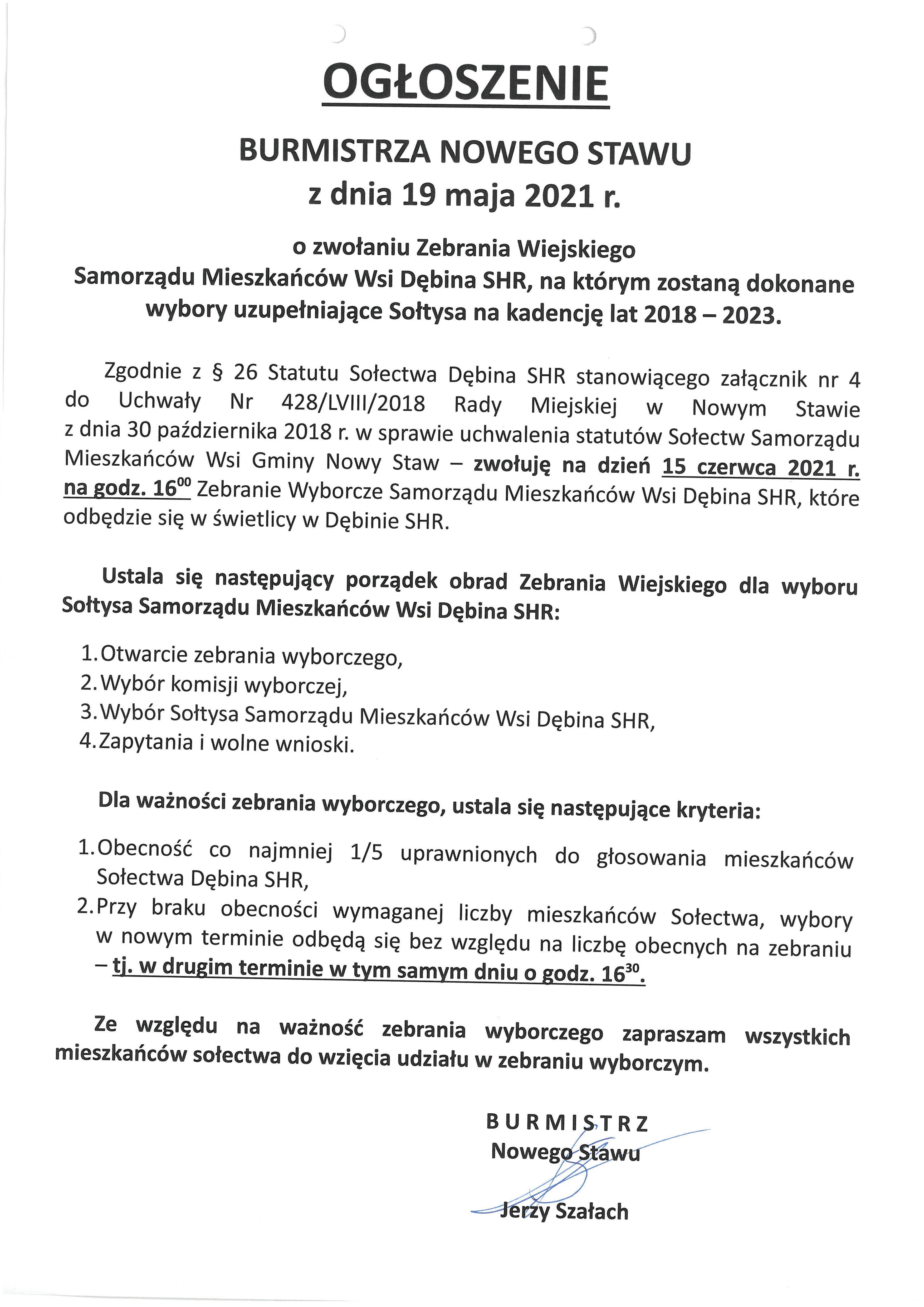 OGŁOSZENIE

BURMISTRZA NOWEGO STAWU
z dnia 19 maja 2021 r.

o zwołaniu Zebrania Wiejskiego
Samorządu Mieszkańców Wsi Dębina SHR, na którym zostaną dokonane wybory uzupełniające Sołtysa na kadencję lat 2018 – 2023.

Zgodnie z § 26 Statutu Sołectwa Dębina SHR stanowiącego załącznik nr 4 do Uchwały Nr 428/LVIII/2018 Rady Miejskiej w Nowym Stawie z dnia 30 października 2018 r. w sprawie uchwalenia statutów Sołectw Samorządu Mieszkańców Wsi Gminy Nowy Staw – zwołuję na dzień 15 czerwca 2021 r. na godz. $16^{00}$ Zebranie Wyborcze Samorządu Mieszkańców Wsi Dębina SHR, które odbędzie się w świetlicy w Dębinie SHR.

Ustala się następujący porządek obrad Zebrania Wiejskiego dla wyboru Sołtysa Samorządu Mieszkańców Wsi Dębina SHR:

1. Otwarcie zebrania wyborczego,
2. Wybór komisji wyborczej,
3. Wybór Sołtysa Samorządu Mieszkańców Wsi Dębina SHR,
4. Zapytania i wolne wnioski.

Dla ważności zebrania wyborczego, ustala się następujące kryteria:

1. Obecność co najmniej 1/5 uprawnionych do głosowania mieszkańców Sołectwa Dębina SHR,
2. Przy braku obecności wymaganej liczby mieszkańców Sołectwa, wybory w nowym terminie odbędą się bez względu na liczbę obecnych na zebraniu – tj. w drugim terminie w tym samym dniu o godz. $16^{30}$.

Ze względu na ważność zebrania wyborczego zapraszam wszystkich mieszkańców sołectwa do wzięcia udziału w zebraniu wyborczym.

BURMISTRZ
Nowego Stawu

Jerzy Szałach